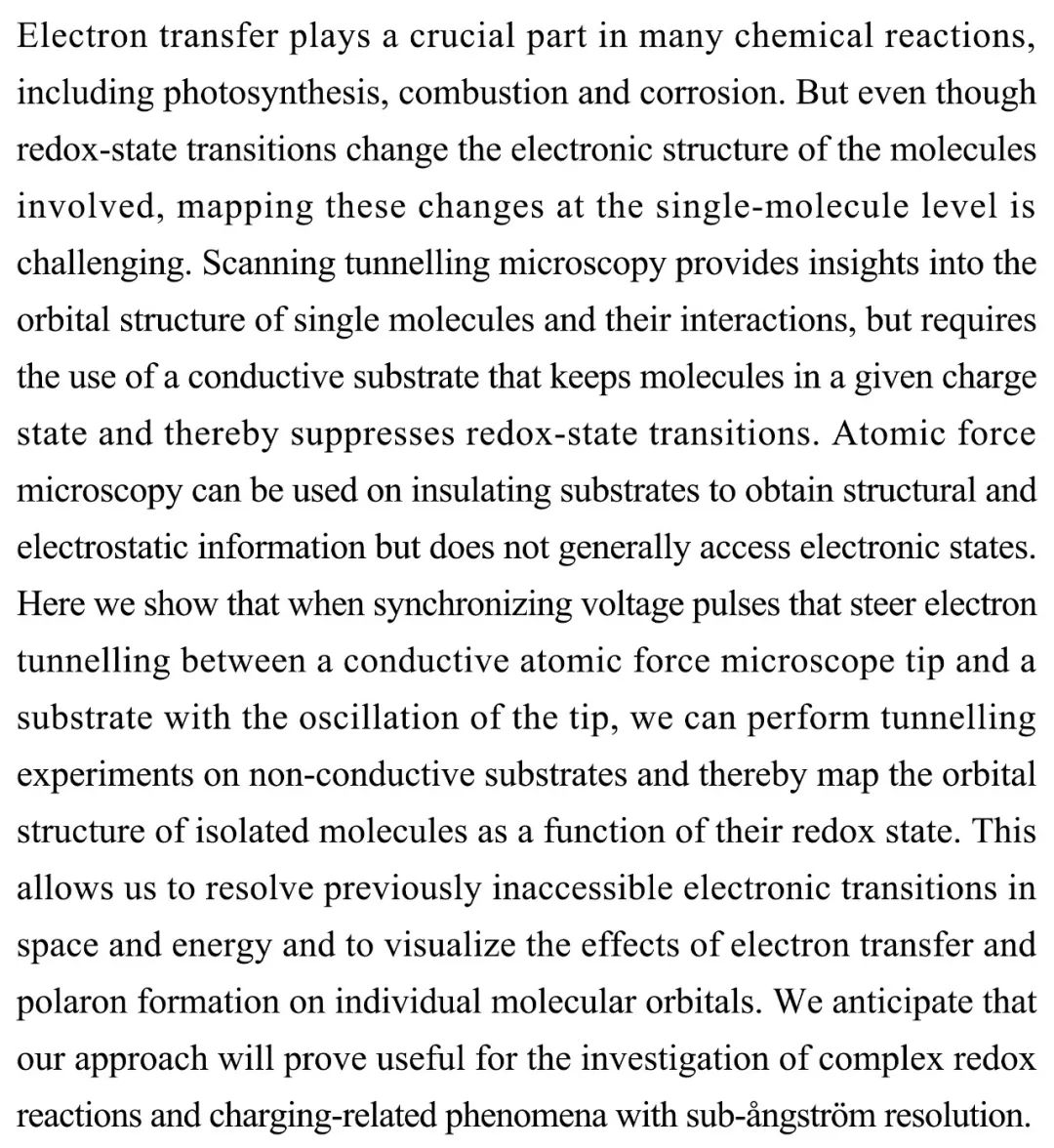 Electron transfer plays a crucial part in many chemical reactions, including photosynthesis, combustion and corrosion. But even though redox-state transitions change the electronic structure of the molecules involved, mapping these changes at the single-molecule level is challenging. Scanning tunnelling microscopy provides insights into the orbital structure of single molecules and their interactions, but requires the use of a conductive substrate that keeps molecules in a given charge state and thereby suppresses redox-state transitions. Atomic force microscopy can be used on insulating substrates to obtain structural and electrostatic information but does not generally access electronic states. Here we show that when synchronizing voltage pulses that steer electron tunnelling between a conductive atomic force microscope tip and a substrate with the oscillation of the tip, we can perform tunnelling experiments on non-conductive substrates and thereby map the orbital structure of isolated molecules as a function of their redox state. This allows us to resolve previously inaccessible electronic transitions in space and energy and to visualize the effects of electron transfer and polaron formation on individual molecular orbitals. We anticipate that our approach will prove useful for the investigation of complex redox reactions and charging-related phenomena with sub-ångström resolution.